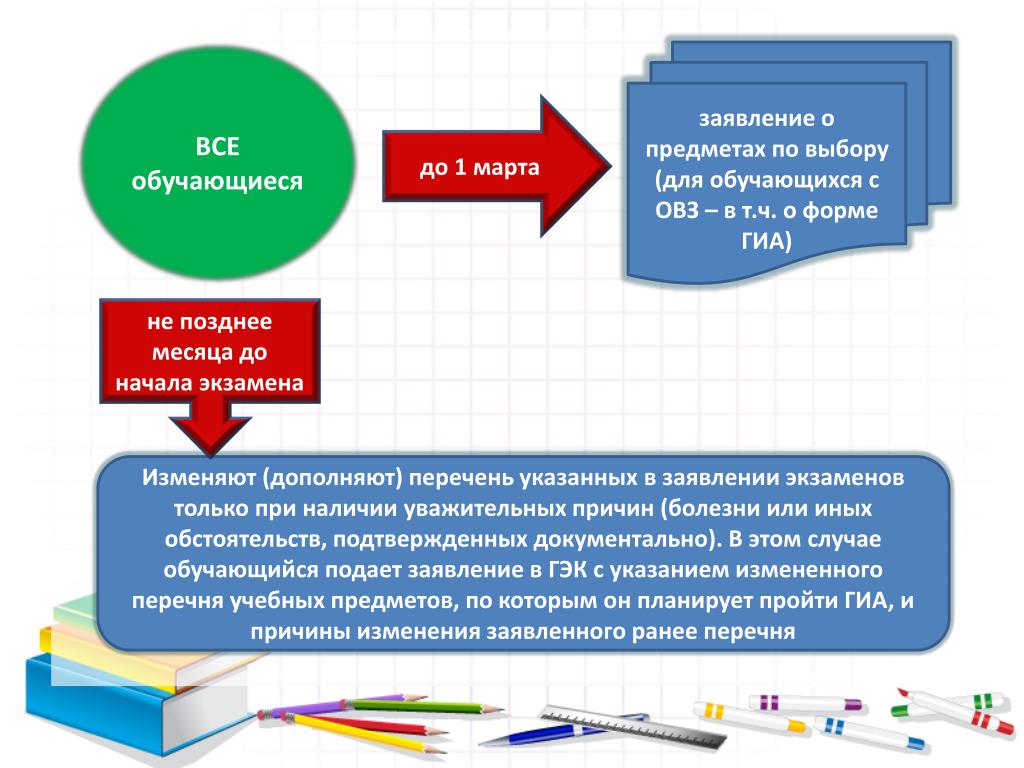 ВСЕ обучающиеся

до 1 марта

заявление о предметах по выбору (для обучающихся с ОВЗ – в т.ч. о форме ГИА)

не позднее месяца до начала экзамена

Изменяют (дополняют) перечень указанных в заявлении экзаменов только при наличии уважительных причин (болезни или иных обстоятельств, подтвержденных документально). В этом случае обучающийся подает заявление в ГЭК с указанием измененного перечня учебных предметов, по которым он планирует пройти ГИА, и причины изменения заявленного ранее перечня